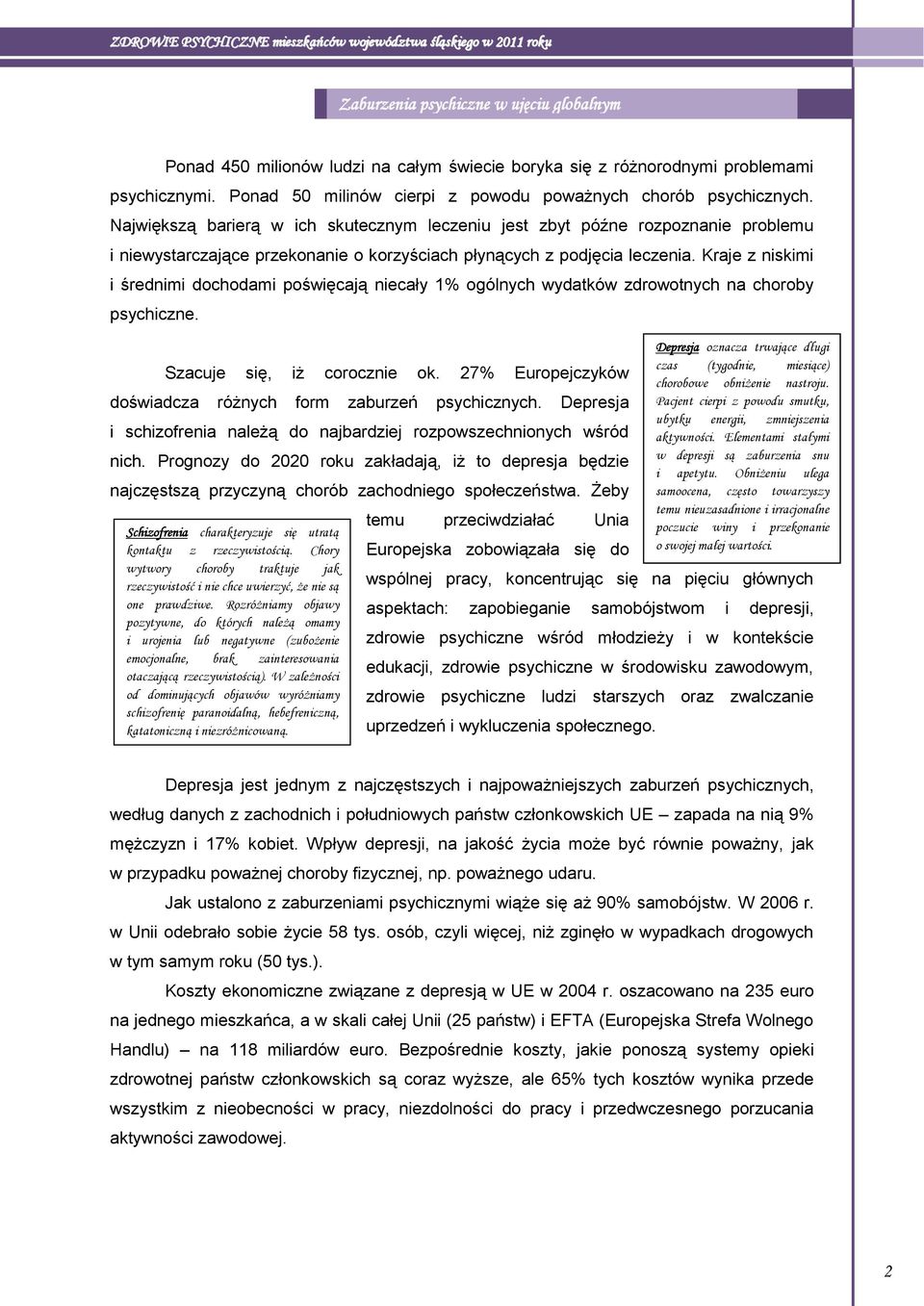 ZDROWIE PSYCHICZNE mieszkańców województwa śląskiego w 2011 roku

Zaburzenia psychiczne w ujęciu globalnym

Ponad 450 milionów ludzi na całym świecie boryka się z różnorodnymi problemami psychicznymi. Ponad 50 milinów cierpi z powodu poważnych chorób psychicznych. Największą barierą w ich skutecznym leczeniu jest zbyt późne rozpoznanie problemu i niewystarczające przekonanie o korzyściach płynących z podjęcia leczenia. Kraje z niskimi i średnimi dochodami poświęcają niecały 1% ogólnych wydatków zdrowotnych na choroby psychiczne.

Szacuje się, iż corocznie ok. 27% Europejczyków doświadcza różnych form zaburzeń psychicznych. Depresja i schizofrenia należą do najbardziej rozpowszechnionych wśród nich. Prognozy do 2020 roku zakładają, iż to depresja będzie najczęstszą przyczyną chorób zachodniego społeczeństwa. Żeby temu przeciwdziałać Unia Europejska zobowiązała się do wspólnej pracy, koncentrując się na pięciu głównych aspektach: zapobieganie samobójstwom i depresji, zdrowie psychiczne wśród młodzieży i w kontekście edukacji, zdrowie psychiczne w środowisku zawodowym, zdrowie psychiczne ludzi starszych oraz zwalczanie uprzedzeń i wykluczenia społecznego.

Depresja oznacza trwające długi czas (tygodnie, miesiące) chorobowe obniżenie nastroju. Pacjent cierpi z powodu smutku, ubytku energii, zmniejszenia aktywności. Elementami stałymi w depresji są zaburzenia snu i apetytu. Obniżeniu ulega samoocena, często towarzyszy temu nieuzasadnione i irracjonalne poczucie winy i przekonanie o swojej małej wartości.

Schizofrenia charakteryzuje się utratą kontaktu z rzeczywistością. Chory wytwory choroby traktuje jak rzeczywistość i nie chce uwierzyć, że nie są one prawdziwe. Rozróżniamy objawy pozytywne, do których należą omamy i urojenia lub negatywne (zubożenie emocjonalne, brak zainteresowania otaczającą rzeczywistością). W zależności od dominujących objawów wyróżniamy schizofrenię paranoidalną, hebefreniczną, katatoniczną i niezróżnicowaną.

Depresja jest jednym z najczęstszych i najpoważniejszych zaburzeń psychicznych, według danych z zachodnich i południowych państw członkowskich UE – zapada na nią 9% mężczyzn i 17% kobiet. Wpływ depresji, na jakość życia może być równie poważny, jak w przypadku poważnej choroby fizycznej, np. poważnego udaru.

Jak ustalono z zaburzeniami psychicznymi wiąże się aż 90% samobójstw. W 2006 r. w Unii odebrało sobie życie 58 tys. osób, czyli więcej, niż zginęło w wypadkach drogowych w tym samym roku (50 tys.).

Koszty ekonomiczne związane z depresją w UE w 2004 r. oszacowano na 235 euro na jednego mieszkańca, a w skali całej Unii (25 państw) i EFTA (Europejska Strefa Wolnego Handlu) – na 118 miliardów euro. Bezpośrednie koszty, jakie ponoszą systemy opieki zdrowotnej państw członkowskich są coraz wyższe, ale 65% tych kosztów wynika przede wszystkim z nieobecności w pracy, niezdolności do pracy i przedwczesnego porzucania aktywności zawodowej.

2